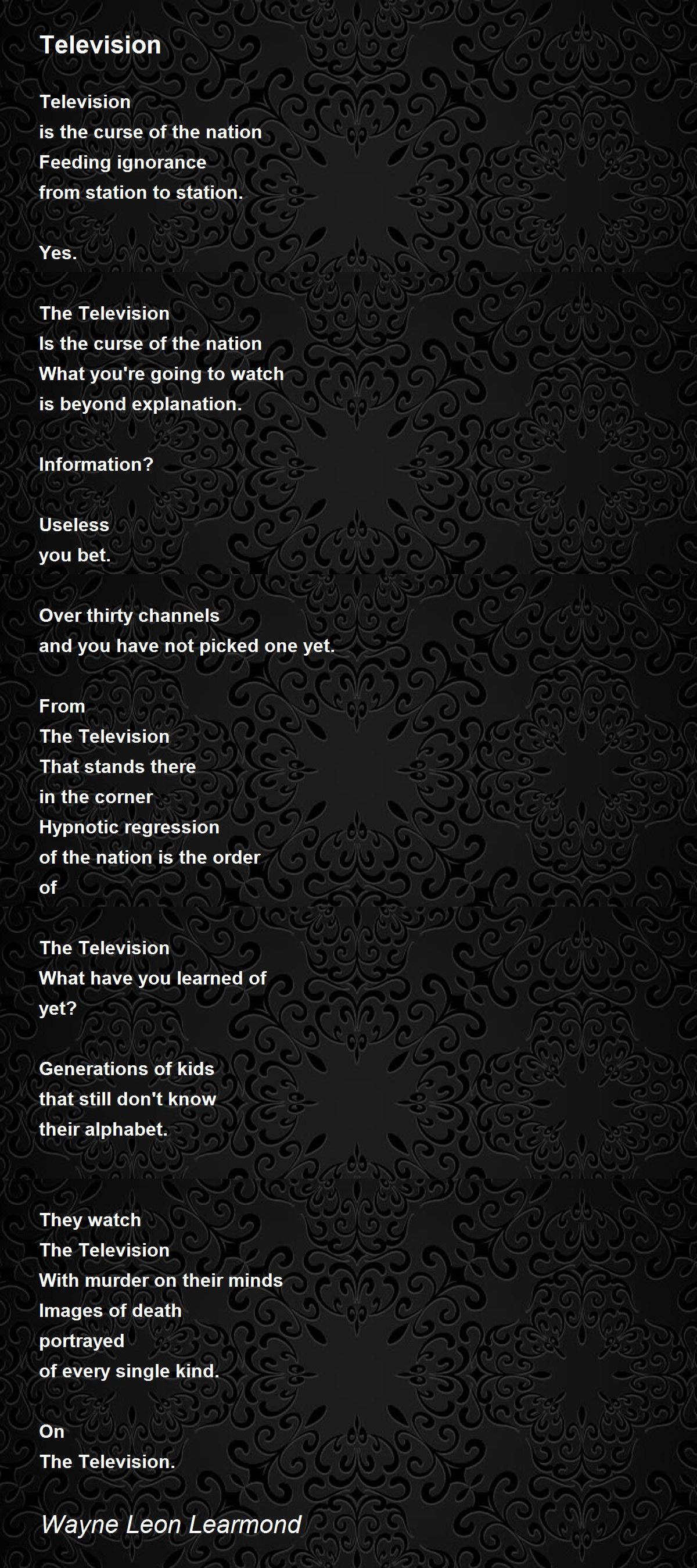 Television

Television
is the curse of the nation
Feeding ignorance
from station to station.

Yes.

The Television
Is the curse of the nation
What you're going to watch
is beyond explanation.

Information?

Useless
you bet.

Over thirty channels
and you have not picked one yet.

From
The Television
That stands there
in the corner
Hypnotic regression
of the nation is the order
of

The Television
What have you learned of
yet?

Generations of kids
that still don't know
their alphabet.

They watch
The Television
With murder on their minds
Images of death
portrayed
of every single kind.

On
The Television.

Wayne Leon Learmond